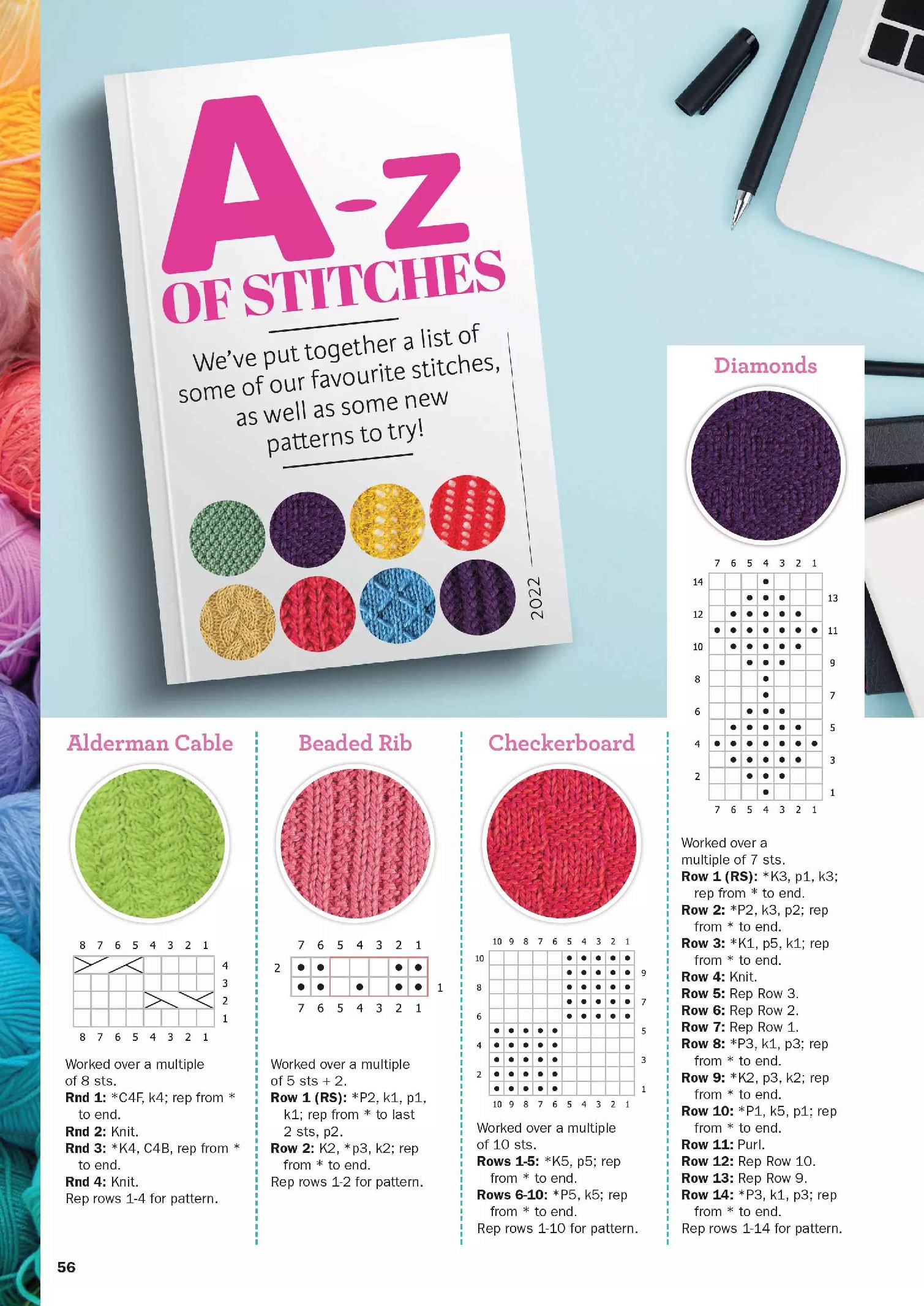 A-z OF STITCHES

We've put together a list of some of our favourite stitches, as well as some new patterns to try!

2022

Alderman Cable

8 7 6 5 4 3 2 1
4
3
2
1
8 7 6 5 4 3 2 1

Worked over a multiple of 8 sts.
Rnd 1: *C4F, k4; rep from * to end.
Rnd 2: Knit.
Rnd 3: *K4, C4B, rep from * to end.
Rnd 4: Knit.
Rep rows 1-4 for pattern.

Beaded Rib

7 6 5 4 3 2 1
2
1
7 6 5 4 3 2 1

Worked over a multiple of 5 sts + 2.
Row 1 (RS): *P2, k1, p1, k1; rep from * to last 2 sts, p2.
Row 2: K2, *p3, k2; rep from * to end.
Rep rows 1-2 for pattern.

Checkerboard

10 9 8 7 6 5 4 3 2 1
10
9
8
7
6
5
4
3
2
1
10 9 8 7 6 5 4 3 2 1

Worked over a multiple of 10 sts.
Rows 1-5: *K5, p5; rep from * to end.
Rows 6-10: *P5, k5; rep from * to end.
Rep rows 1-10 for pattern.

Diamonds

7 6 5 4 3 2 1
14
13
12
11
10
9
8
7
6
5
4
3
2
1
7 6 5 4 3 2 1

Worked over a multiple of 7 sts.
Row 1 (RS): *K3, p1, k3; rep from * to end.
Row 2: *P2, k3, p2; rep from * to end.
Row 3: *K1, p5, k1; rep from * to end.
Row 4: Knit.
Row 5: Rep Row 3.
Row 6: Rep Row 2.
Row 7: Rep Row 1.
Row 8: *P3, k1, p3; rep from * to end.
Row 9: *K2, p3, k2; rep from * to end.
Row 10: *P1, k5, p1; rep from * to end.
Row 11: Purl.
Row 12: Rep Row 10.
Row 13: Rep Row 9.
Row 14: *P3, k1, p3; rep from * to end.
Rep rows 1-14 for pattern.

56